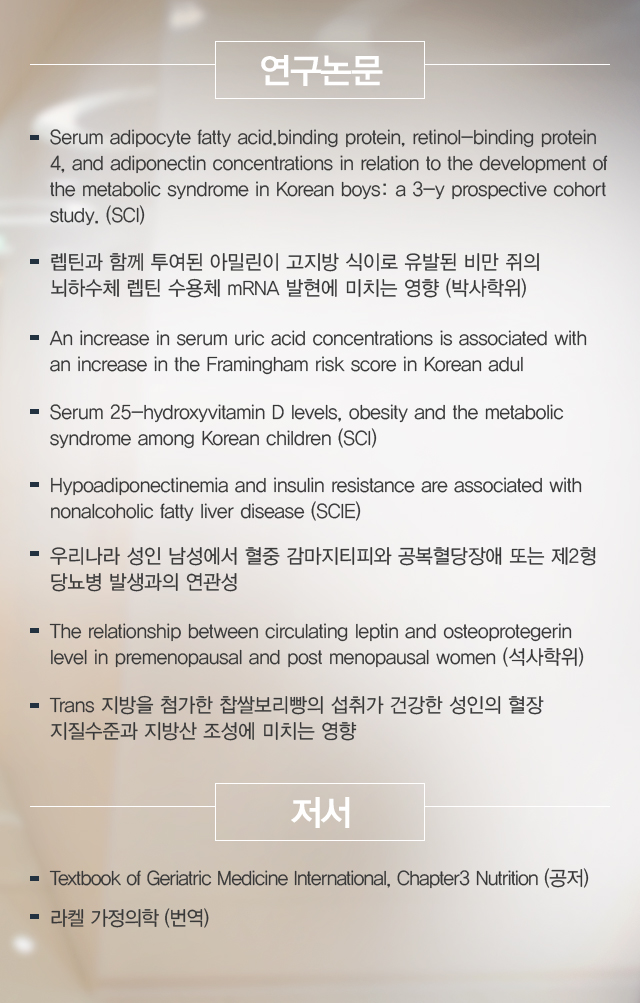 연구논문

- Serum adipocyte fatty acid.binding protein, retinol-binding protein 4, and adiponectin concentrations in relation to the development of the metabolic syndrome in Korean boys: a 3-y prospective cohort study. (SCI)

- 렙틴과 함께 투여된 아밀린이 고지방 식이로 유발된 비만 쥐의 뇌하수체 렙틴 수용체 mRNA 발현에 미치는 영향 (박사학위)

- An increase in serum uric acid concentrations is associated with an increase in the Framingham risk score in Korean adul

- Serum 25-hydroxyvitamin D levels, obesity and the metabolic syndrome among Korean children (SCI)

- Hypoadiponectinemia and insulin resistance are associated with nonalcoholic fatty liver disease (SCIE)

- 우리나라 성인 남성에서 혈중 감마지티피와 공복혈당장애 또는 제2형 당뇨병 발생과의 연관성

- The relationship between circulating leptin and osteoprotegerin level in premenopausal and post menopausal women (석사학위)

- Trans 지방을 첨가한 찹쌀보리빵의 섭취가 건강한 성인의 혈장 지질수준과 지방산 조성에 미치는 영향

저서

- Textbook of Geriatric Medicine International, Chapter3 Nutrition (공저)
- 라켈 가정의학 (번역)